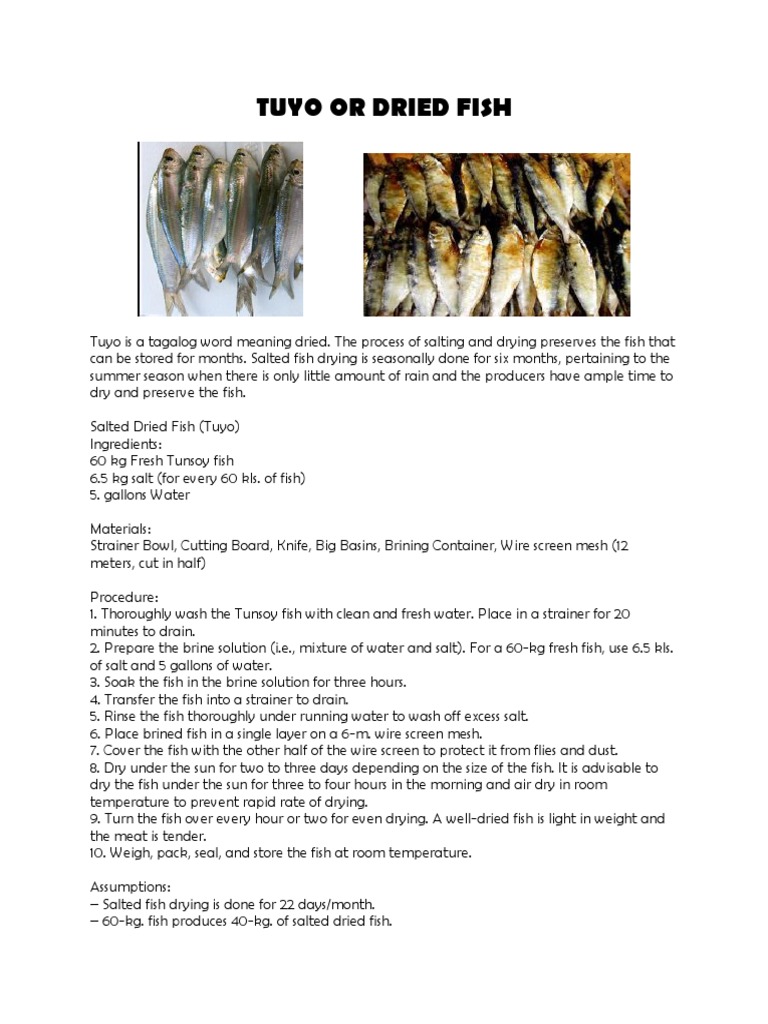 TUYO OR DRIED FISH

Tuyo is a tagalog word meaning dried. The process of salting and drying preserves the fish that can be stored for months. Salted fish drying is seasonally done for six months, pertaining to the summer season when there is only little amount of rain and the producers have ample time to dry and preserve the fish.

Salted Dried Fish (Tuyo)
Ingredients:
60 kg Fresh Tunsoy fish
6.5 kg salt (for every 60 kls. of fish)
5. gallons Water

Materials:
Strainer Bowl, Cutting Board, Knife, Big Basins, Brining Container, Wire screen mesh (12 meters, cut in half)

Procedure:
1. Thoroughly wash the Tunsoy fish with clean and fresh water. Place in a strainer for 20 minutes to drain.
2. Prepare the brine solution (i.e., mixture of water and salt). For a 60-kg fresh fish, use 6.5 kls. of salt and 5 gallons of water.
3. Soak the fish in the brine solution for three hours.
4. Transfer the fish into a strainer to drain.
5. Rinse the fish thoroughly under running water to wash off excess salt.
6. Place brined fish in a single layer on a 6-m. wire screen mesh.
7. Cover the fish with the other half of the wire screen to protect it from flies and dust.
8. Dry under the sun for two to three days depending on the size of the fish. It is advisable to dry the fish under the sun for three to four hours in the morning and air dry in room temperature to prevent rapid rate of drying.
9. Turn the fish over every hour or two for even drying. A well-dried fish is light in weight and the meat is tender.
10. Weigh, pack, seal, and store the fish at room temperature.

Assumptions:
– Salted fish drying is done for 22 days/month.
– 60-kg. fish produces 40-kg. of salted dried fish.